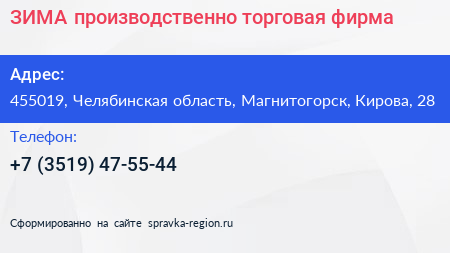 ЗИМА производственно торговая фирма

Адрес:
455019, Челябинская область, Магнитогорск, Кирова, 28

Телефон:
+7 (3519) 47-55-44

Сформированно на сайте spravka-region.ru